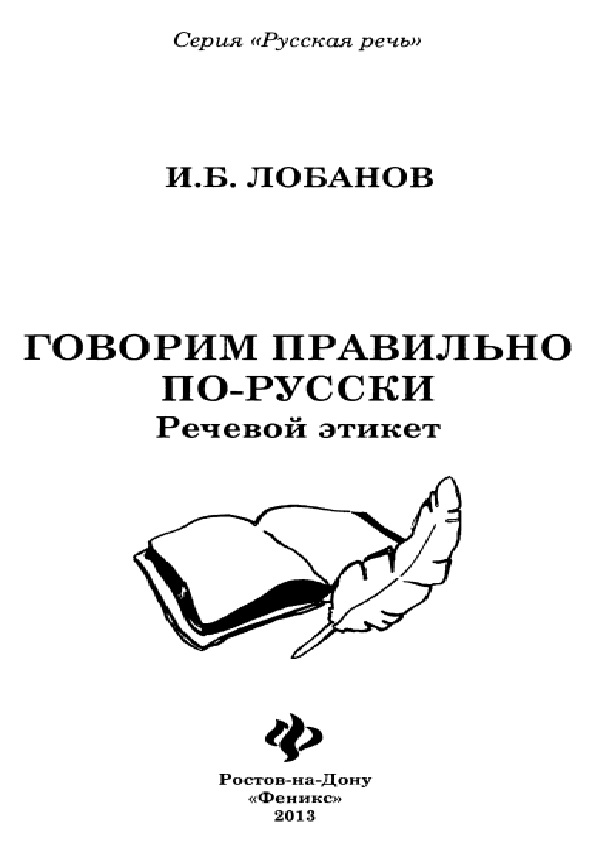 Серия «Русская речь»

И.Б. ЛОБАНОВ

ГОВОРИМ ПРАВИЛЬНО ПО-РУССКИ
Речевой этикет

Ростов-на-Дону
«Феникс»
2013